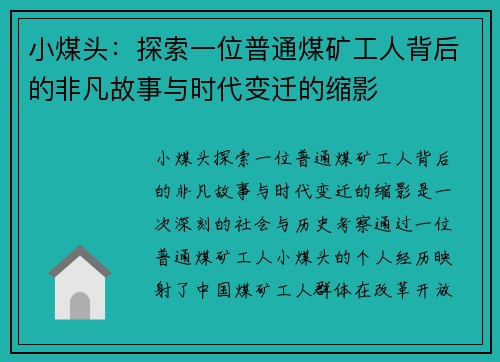 小煤头：探索一位普通煤矿工人背后的非凡故事与时代变迁的缩影

小煤头探索一位普通煤矿工人背后的非凡故事与时代变迁的缩影是一次深刻的社会与历史考察通过一位普通煤矿工人小煤头的个人经历映射了中国煤矿工人群体在改革开放